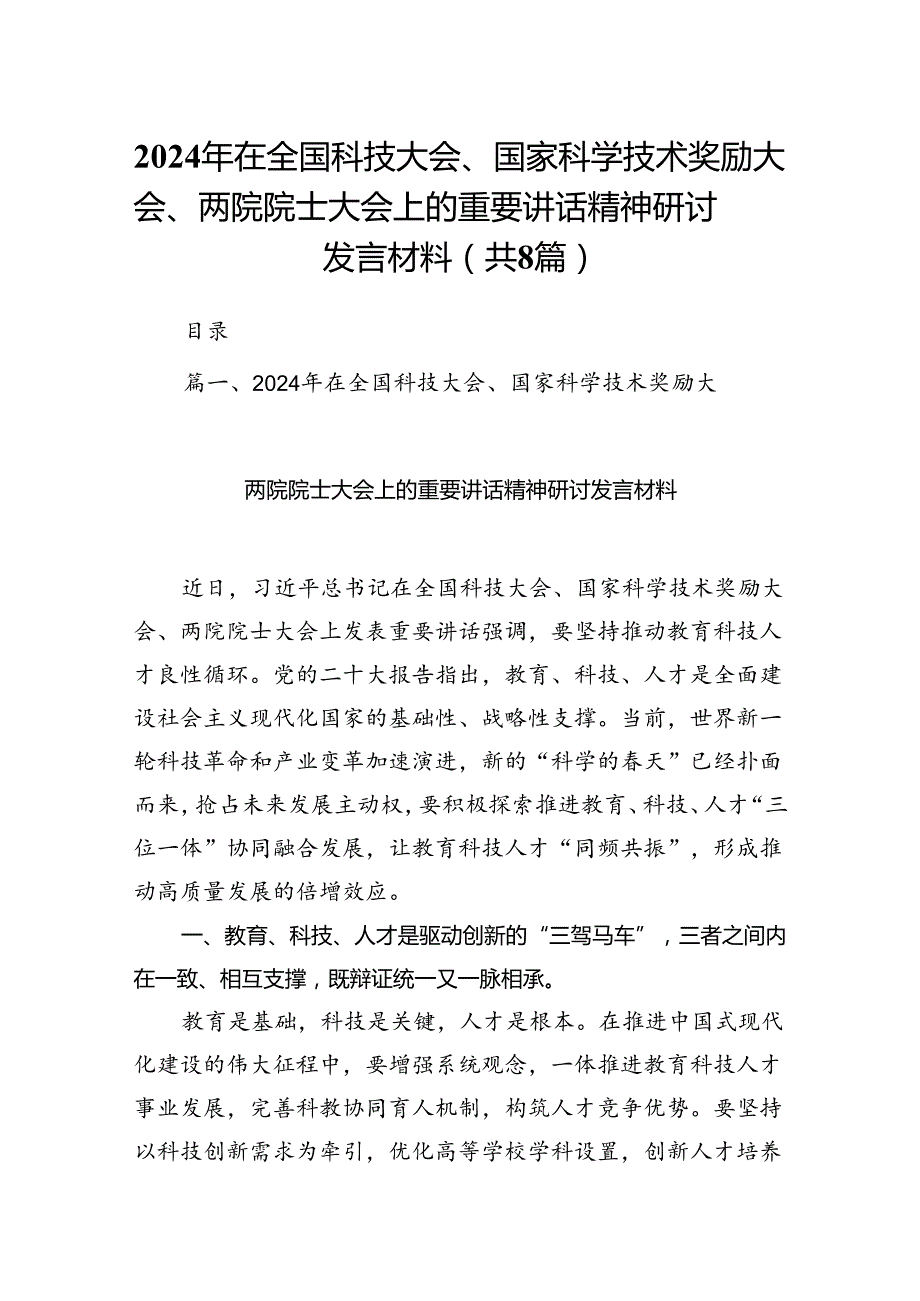 2024年在全国科技大会、国家科学技术奖励大会、两院院士大会上的重要讲话精神研讨发言材料（共8篇）

目录

篇一、2024年在全国科技大会、国家科学技术奖励大

两院院士大会上的重要讲话精神研讨发言材料

近日，习近平总书记在全国科技大会、国家科学技术奖励大会、两院院士大会上发表重要讲话强调，要坚持推动教育科技人才良性循环。党的二十大报告指出，教育、科技、人才是全面建设社会主义现代化国家的基础性、战略性支撑。当前，世界新一轮科技革命和产业变革加速演进，新的“科学的春天”已经扑面而来，抢占未来发展主动权，要积极探索推进教育、科技、人才“三位一体”协同融合发展，让教育科技人才“同频共振”，形成推动高质量发展的倍增效应。

一、教育、科技、人才是驱动创新的“三驾马车”，三者之间内在一致、相互支撑，既辩证统一又一脉相承。

教育是基础，科技是关键，人才是根本。在推进中国式现代化建设的伟大征程中，要增强系统观念，一体推进教育科技人才事业发展，完善科教协同育人机制，构筑人才竞争优势。要坚持以科技创新需求为牵引，优化高等学校学科设置，创新人才培养